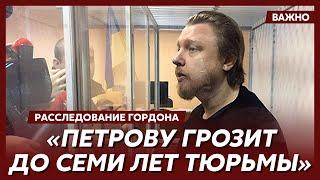 ВАЖНО

РАССЛЕДОВАНИЕ ГОРДОНА

«ПЕТРОВУ ГРОЗИТ ДО СЕМИ ЛЕТ ТЮРЬМЫ»